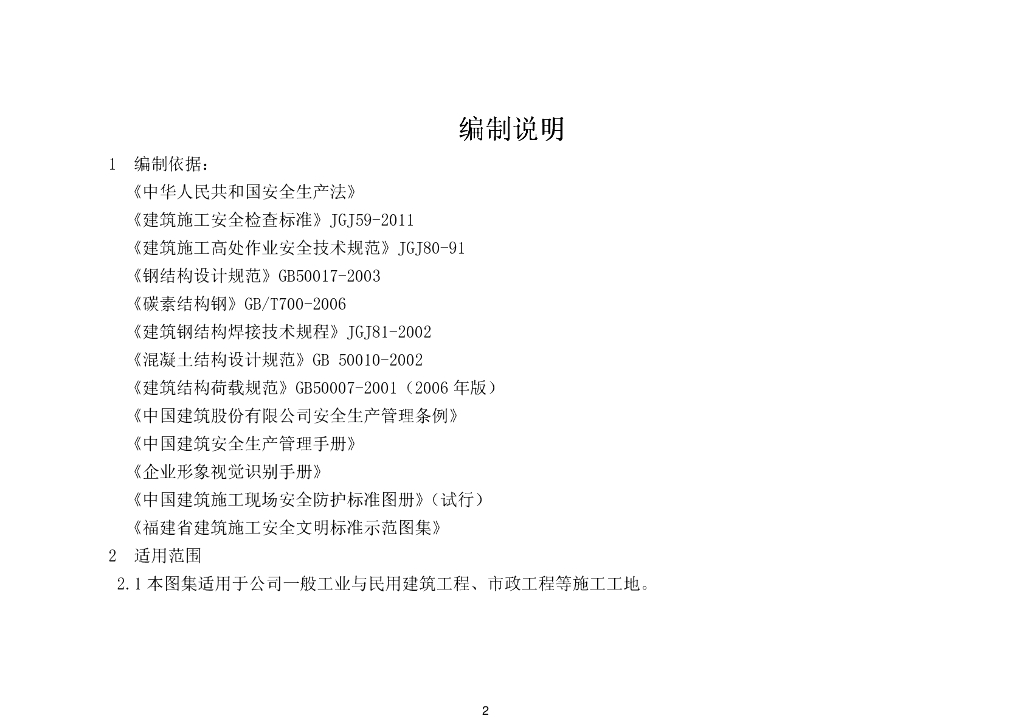 编制说明

1 编制依据：

《中华人民共和国安全生产法》

《建筑施工安全检查标准》JGJ59-2011

《建筑施工高处作业安全技术规范》JGJ80-91

《钢结构设计规范》GB50017-2003

《碳素结构钢》GB/T700-2006

《建筑钢结构焊接技术规程》JGJ81-2002

《混凝土结构设计规范》GB 50010-2002

《建筑结构荷载规范》GB50007-2001（2006年版）

《中国建筑股份有限公司安全生产管理条例》

《中国建筑安全生产管理手册》

《企业形象视觉识别手册》

《中国建筑施工现场安全防护标准图册》（试行）

《福建省建筑施工安全文明标准示范图集》

2 适用范围

2.1 本图集适用于公司一般工业与民用建筑工程、市政工程等施工工地。

2